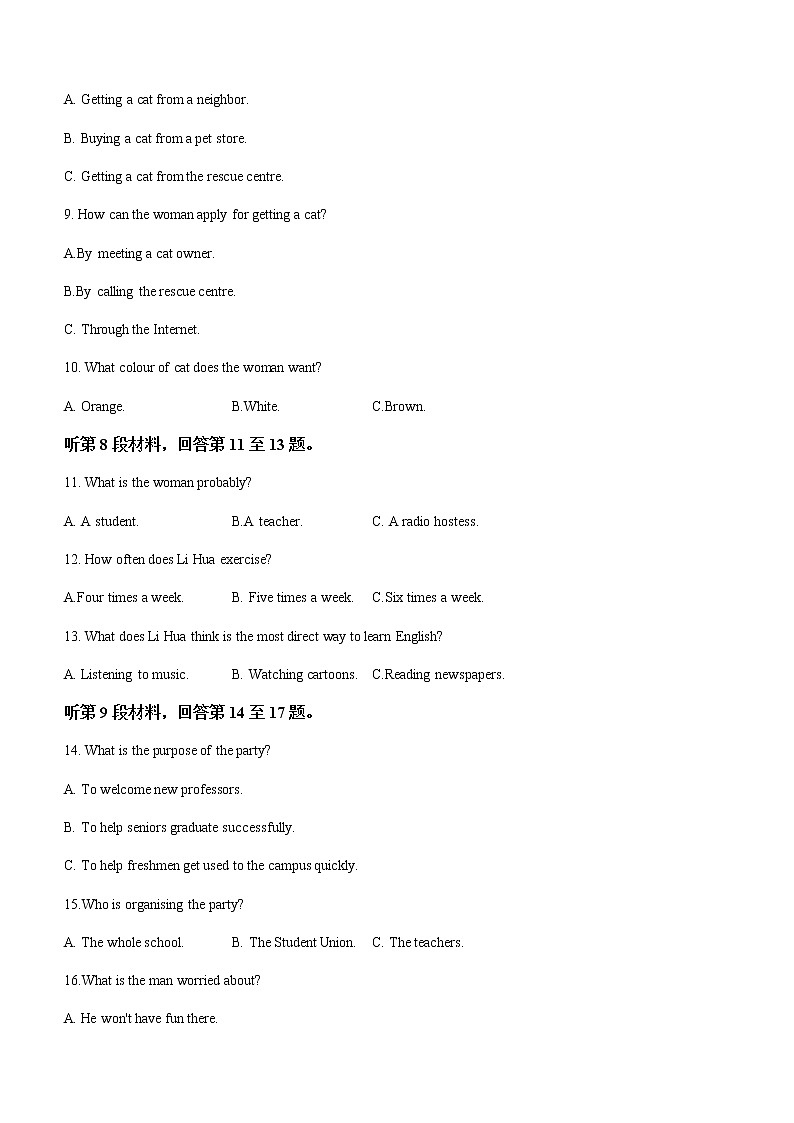 A. Getting a cat from a neighbor.

B. Buying a cat from a pet store.

C. Getting a cat from the rescue centre.

9. How can the woman apply for getting a cat?

A.By meeting a cat owner.

B.By calling the rescue centre.

C. Through the Internet.

10. What colour of cat does the woman want?

A. Orange. B.White. C.Brown.

听第 8 段材料，回答第 11 至 13 题。

11. What is the woman probably?

A. A student. B.A teacher. C. A radio hostess.

12. How often does Li Hua exercise?

A.Four times a week. B. Five times a week. C.Six times a week.

13. What does Li Hua think is the most direct way to learn English?

A. Listening to music. B. Watching cartoons. C.Reading newspapers.

听第 9 段材料，回答第 14 至 17 题。

14. What is the purpose of the party?

A. To welcome new professors.

B. To help seniors graduate successfully.

C. To help freshmen get used to the campus quickly.

15.Who is organising the party?

A. The whole school. B. The Student Union. C. The teachers.

16.What is the man worried about?

A. He won't have fun there.